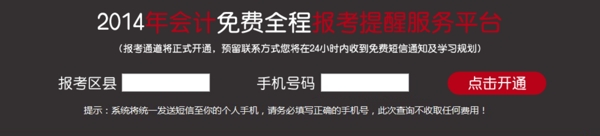 2014年会计免费全程报考提醒服务平台

（报考通道将正式开通，预留联系方式您将在24小时内收到免费短信通知及学习规划）

报考区县

手机号码

点击开通

提示：系统将统一发送短信至你的个人手机，请务必填写正确的手机号，此次查询不收取任何费用！